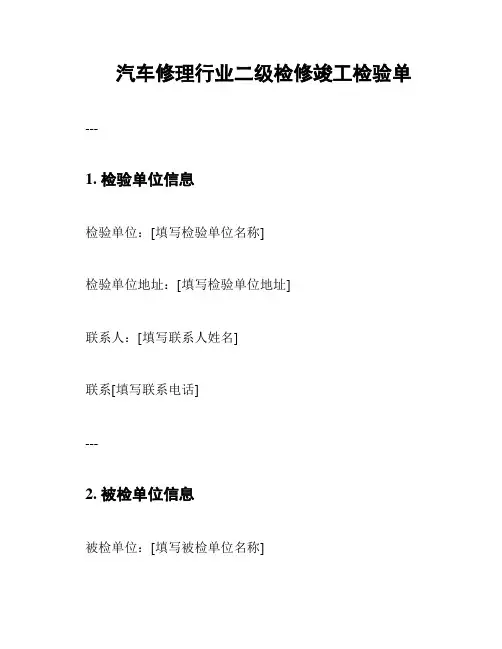 汽车修理行业二级检修竣工检验单

---

1. 检验单位信息

检验单位：[填写检验单位名称]

检验单位地址：[填写检验单位地址]

联系人：[填写联系人姓名]

联系[填写联系电话]

---

2. 被检单位信息

被检单位：[填写被检单位名称]